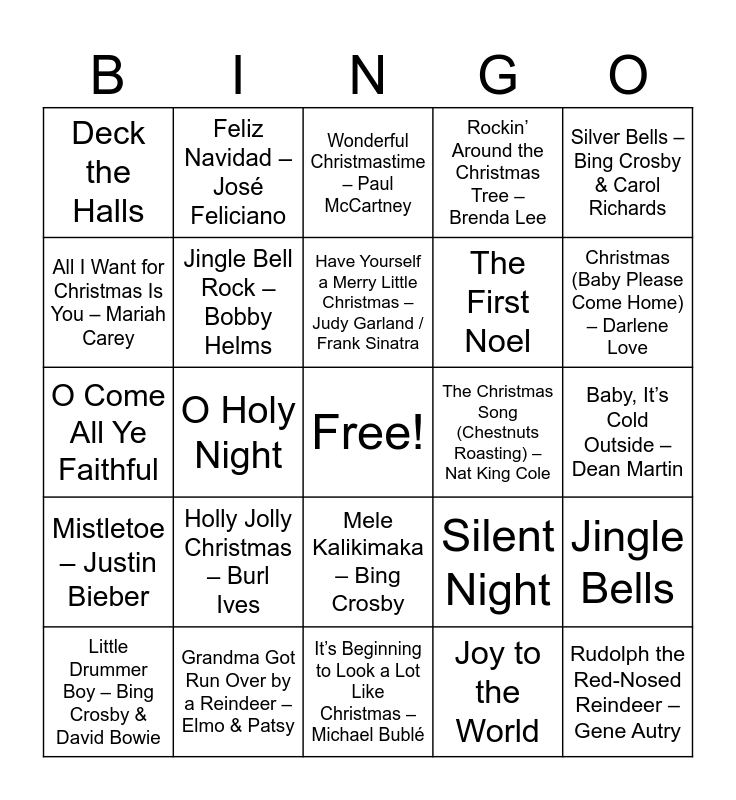 | B | I | N | G | O |
|---|---|---|---|---|
| Deck the Halls | Feliz Navidad – José Feliciano | Wonderful Christmastime – Paul McCartney | Rockin' Around the Christmas Tree – Brenda Lee | Silver Bells – Bing Crosby & Carol Richards |
| All I Want for Christmas Is You – Mariah Carey | Jingle Bell Rock – Bobby Helms | Have Yourself a Merry Little Christmas – Judy Garland / Frank Sinatra | The First Noel | Christmas (Baby Please Come Home) – Darlene Love |
| O Come All Ye Faithful | O Holy Night | Free! | The Christmas Song (Chestnuts Roasting) – Nat King Cole | Baby, It's Cold Outside – Dean Martin |
| Mistletoe – Justin Bieber | Holly Jolly Christmas – Burl Ives | Mele Kalikimaka – Bing Crosby | Silent Night | Jingle Bells |
| Little Drummer Boy – Bing Crosby & David Bowie | Grandma Got Run Over by a Reindeer – Elmo & Patsy | It's Beginning to Look a Lot Like Christmas – Michael Bublé | Joy to the World | Rudolph the Red-Nosed Reindeer – Gene Autry |